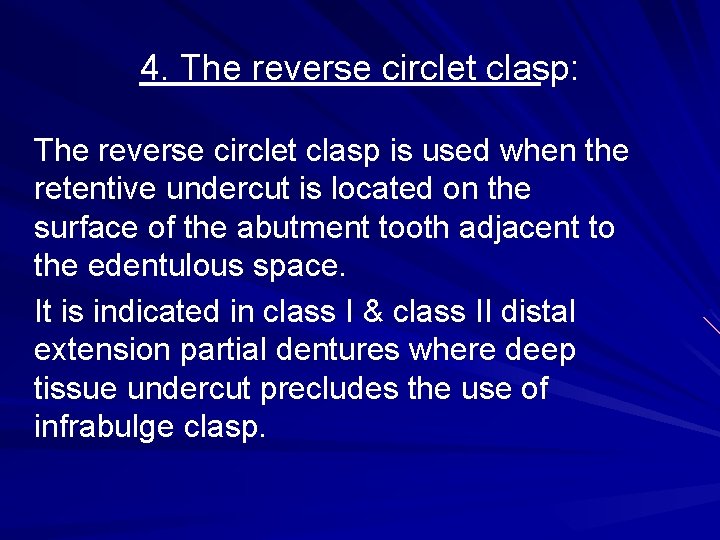 4. The reverse circlet clasp:

The reverse circlet clasp is used when the retentive undercut is located on the surface of the abutment tooth adjacent to the edentulous space.

It is indicated in class I & class II distal extension partial dentures where deep tissue undercut precludes the use of infrabulge clasp.